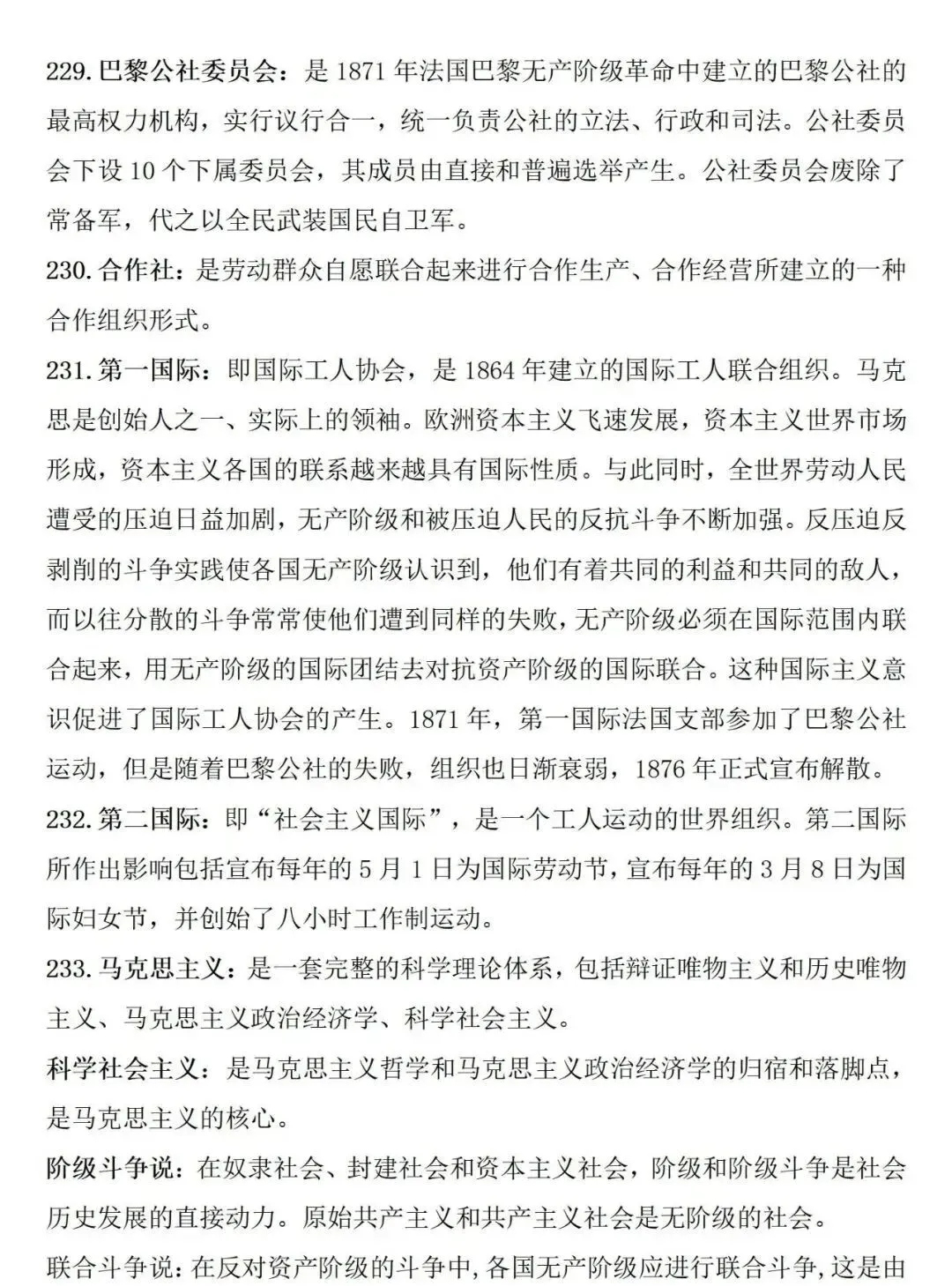 229. 巴黎公社委员会：是 1871 年法国巴黎无产阶级革命中建立的巴黎公社的最高权力机构，实行议行合一，统一负责公社的立法、行政和司法。公社委员会下设 10 个下属委员会，其成员由直接和普遍选举产生。公社委员会废除了常备军，代之以全民武装国民自卫军。

230. 合作社：是劳动群众自愿联合起来进行合作生产、合作经营所建立的一种合作组织形式。

231. 第一国际：即国际工人协会，是 1864 年建立的国际工人联合组织。马克思是创始人之一、实际上的领袖。欧洲资本主义飞速发展，资本主义世界市场形成，资本主义各国的联系越来越具有国际性质。与此同时，全世界劳动人民遭受的压迫日益加剧，无产阶级和被压迫人民的反抗斗争不断加强。反压迫反剥削的斗争实践使各国无产阶级认识到，他们有着共同的利益和共同的敌人，而以往分散的斗争常常使他们遭到同样的失败，无产阶级必须在国际范围内联合起来，用无产阶级的国际团结去对抗资产阶级的国际联合。这种国际主义意识促进了国际工人协会的产生。1871 年，第一国际法国支部参加了巴黎公社运动，但是随着巴黎公社的失败，组织也日渐衰弱，1876 年正式宣布解散。

232. 第二国际：即“社会主义国际”，是一个工人运动的世界组织。第二国际所作出影响包括宣布每年的 5 月 1 日为国际劳动节，宣布每年的 3 月 8 日为国际妇女节，并创始了八小时工作制运动。

233. 马克思主义：是一套完整的科学理论体系，包括辩证唯物主义和历史唯物主义、马克思主义政治经济学、科学社会主义。

科学社会主义：是马克思主义哲学和马克思主义政治经济学的归宿和落脚点，是马克思主义的核心。

阶级斗争说：在奴隶社会、封建社会和资本主义社会，阶级和阶级斗争是社会历史发展的直接动力。原始共产主义和共产主义社会是无阶级的社会。

联合斗争说：在反对资产阶级的斗争中，各国无产阶级应进行联合斗争，这是由